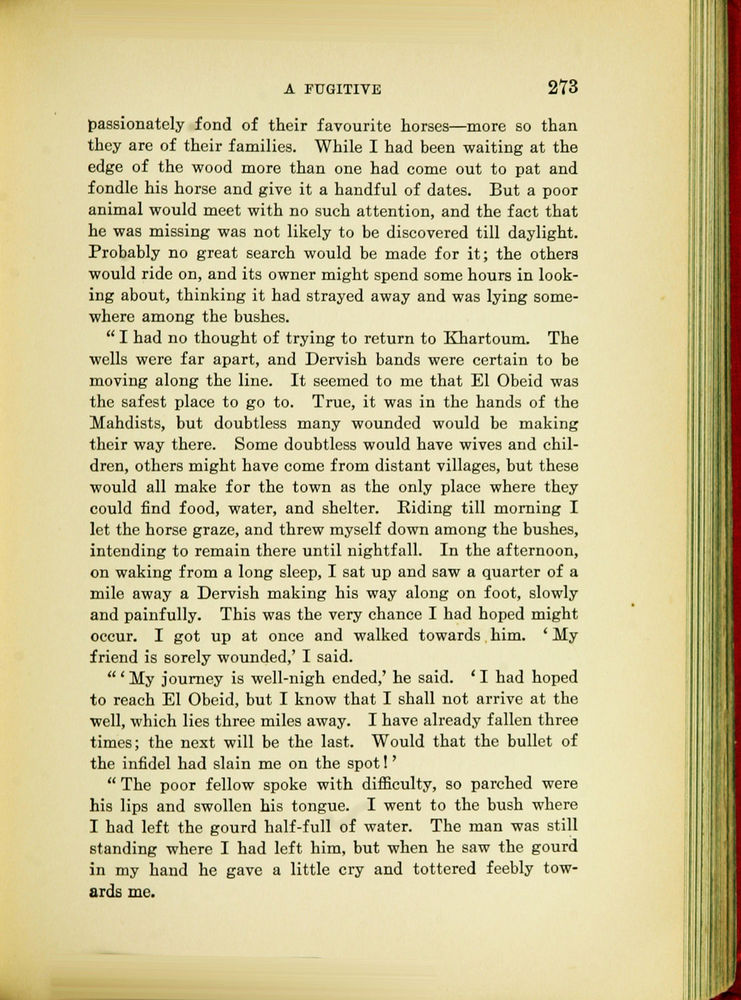 A FUGITIVE 273

passionately fond of their favourite horses—more so than they are of their families. While I had been waiting at the edge of the wood more than one had come out to pat and fondle his horse and give it a handful of dates. But a poor animal would meet with no such attention, and the fact that he was missing was not likely to be discovered till daylight. Probably no great search would be made for it; the others would ride on, and its owner might spend some hours in looking about, thinking it had strayed away and was lying somewhere among the bushes.

"I had no thought of trying to return to Khartoum. The wells were far apart, and Dervish bands were certain to be moving along the line. It seemed to me that El Obeid was the safest place to go to. True, it was in the hands of the Mahdists, but doubtless many wounded would be making their way there. Some doubtless would have wives and children, others might have come from distant villages, but these would all make for the town as the only place where they could find food, water, and shelter. Riding till morning I let the horse graze, and threw myself down among the bushes, intending to remain there until nightfall. In the afternoon, on waking from a long sleep, I sat up and saw a quarter of a mile away a Dervish making his way along on foot, slowly and painfully. This was the very chance I had hoped might occur. I got up at once and walked towards him. 'My friend is sorely wounded,' I said.

"'My journey is well-nigh ended,' he said. 'I had hoped to reach El Obeid, but I know that I shall not arrive at the well, which lies three miles away. I have already fallen three times; the next will be the last. Would that the bullet of the infidel had slain me on the spot!'

"The poor fellow spoke with difficulty, so parched were his lips and swollen his tongue. I went to the bush where I had left the gourd half-full of water. The man was still standing where I had left him, but when he saw the gourd in my hand he gave a little cry and tottered feebly towards me.